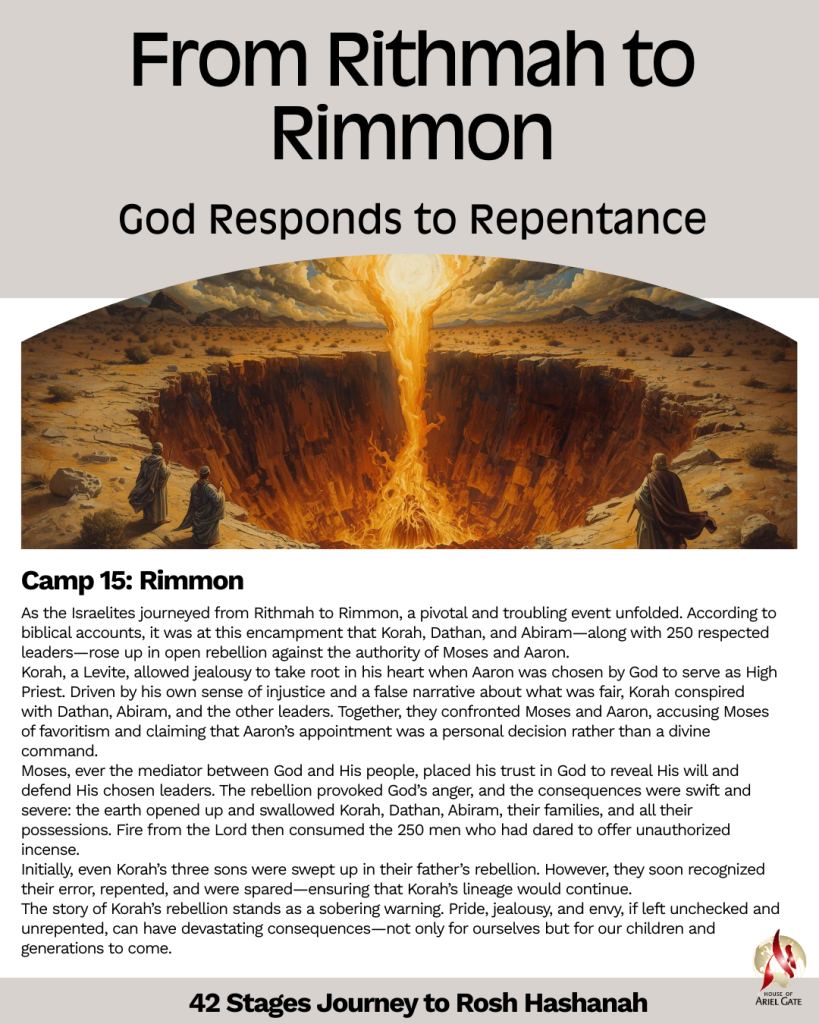 From Rithmah to Rimmon

God Responds to Repentance

Camp 15: Rimmon

As the Israelites journeyed from Rithmah to Rimmon, a pivotal and troubling event unfolded. According to biblical accounts, it was at this encampment that Korah, Dathan, and Abiram—along with 250 respected leaders—rose up in open rebellion against the authority of Moses and Aaron.

Korah, a Levite, allowed jealousy to take root in his heart when Aaron was chosen by God to serve as High Priest. Driven by his own sense of injustice and a false narrative about what was fair, Korah conspired with Dathan, Abiram, and the other leaders. Together, they confronted Moses and Aaron, accusing Moses of favoritism and claiming that Aaron's appointment was a personal decision rather than a divine command.

Moses, ever the mediator between God and His people, placed his trust in God to reveal His will and defend His chosen leaders. The rebellion provoked God's anger, and the consequences were swift and severe: the earth opened up and swallowed Korah, Dathan, Abiram, their families, and all their possessions. Fire from the Lord then consumed the 250 men who had dared to offer unauthorized incense.

Initially, even Korah's three sons were swept up in their father's rebellion. However, they soon recognized their error, repented, and were spared—ensuring that Korah's lineage would continue.

The story of Korah's rebellion stands as a sobering warning. Pride, jealousy, and envy, if left unchecked and unrepented, can have devastating consequences—not only for ourselves but for our children and generations to come.

HOUSE OF
ARIEL GATE

42 Stages Journey to Rosh Hashanah